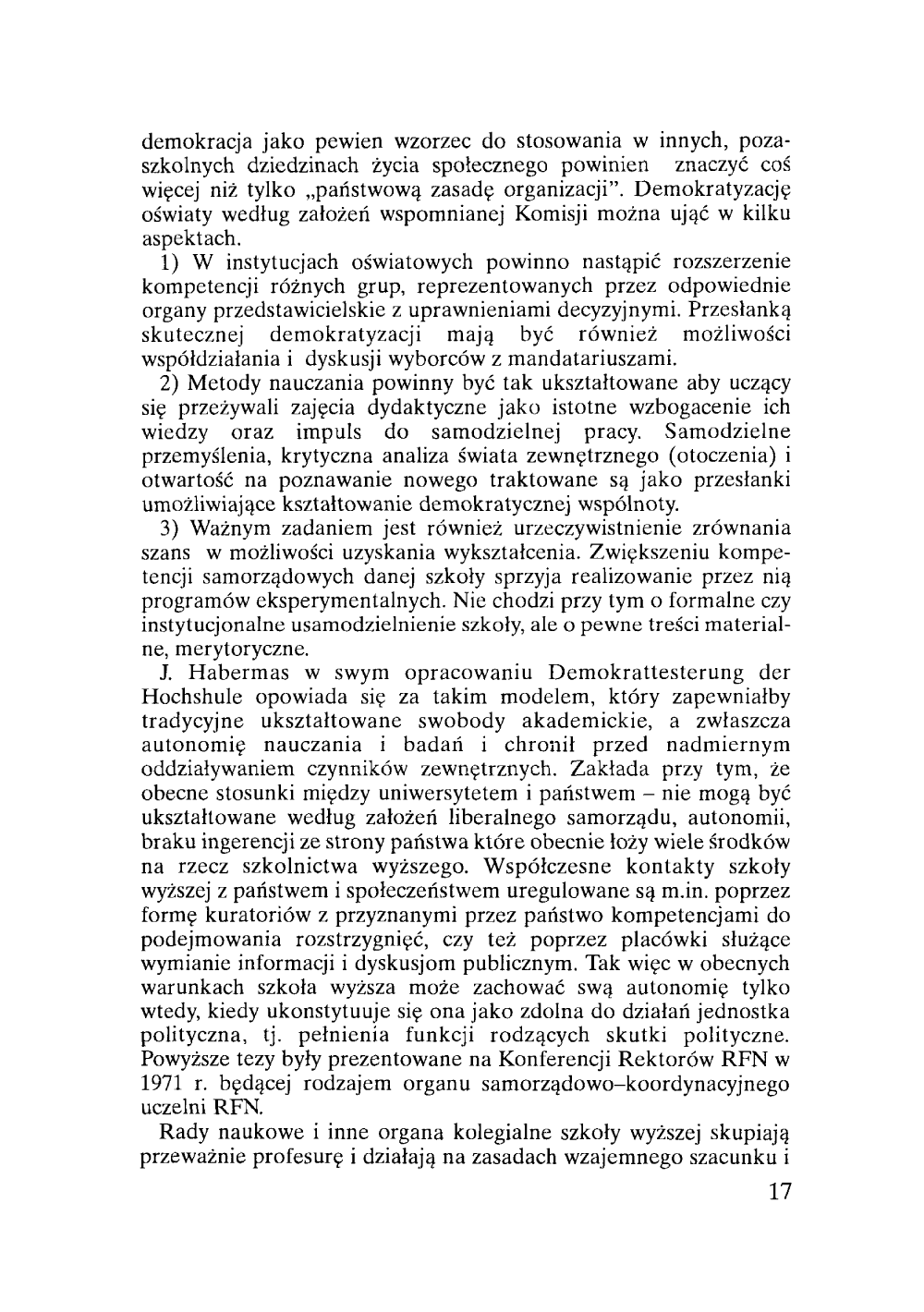 demokracja jako pewien wzorzec do stosowania w innych, pozaszkolnych dziedzinach życia społecznego powinien znaczyć coś więcej niż tylko „państwową zasadę organizacji". Demokratyzację oświaty według założeń wspomnianej Komisji można ująć w kilku aspektach.

1) W instytucjach oświatowych powinno nastąpić rozszerzenie kompetencji różnych grup, reprezentowanych przez odpowiednie organy przedstawicielskie z uprawnieniami decyzyjnymi. Przesłanką skutecznej demokratyzacji mają być również możliwości współdziałania i dyskusji wyborców z mandatariuszami.

2) Metody nauczania powinny być tak ukształtowane aby uczący się przeżywali zajęcia dydaktyczne jako istotne wzbogacenie ich wiedzy oraz impuls do samodzielnej pracy. Samodzielne przemyślenia, krytyczna analiza świata zewnętrznego (otoczenia) i otwartość na poznawanie nowego traktowane są jako przesłanki umożliwiające kształtowanie demokratycznej wspólnoty.

3) Ważnym zadaniem jest również urzeczywistnienie zrównania szans w możliwości uzyskania wykształcenia. Zwiększeniu kompetencji samorządowych danej szkoły sprzyja realizowanie przez nią programów eksperymentalnych. Nie chodzi przy tym o formalne czy instytucjonalne usamodzielnienie szkoły, ale o pewne treści materialne, merytoryczne.

J. Habermas w swym opracowaniu Demokrattesterung der Hochshule opowiada się za takim modelem, który zapewniałby tradycyjne ukształtowane swobody akademickie, a zwłaszcza autonomię nauczania i badań i chronił przed nadmiernym oddziaływaniem czynników zewnętrznych. Zakłada przy tym, że obecne stosunki między uniwersytetem i państwem – nie mogą być ukształtowane według założeń liberalnego samorządu, autonomii, braku ingerencji ze strony państwa które obecnie łoży wiele środków na rzecz szkolnictwa wyższego. Współczesne kontakty szkoły wyższej z państwem i społeczeństwem uregulowane są m.in. poprzez formę kuratoriów z przyznanymi przez państwo kompetencjami do podejmowania rozstrzygnięć, czy też poprzez placówki służące wymianie informacji i dyskusjom publicznym. Tak więc w obecnych warunkach szkoła wyższa może zachować swą autonomię tylko wtedy, kiedy ukonstytuuje się ona jako zdolna do działań jednostka polityczna, tj. pełnienia funkcji rodzących skutki polityczne. Powyższe tezy były prezentowane na Konferencji Rektorów RFN w 1971 r. będącej rodzajem organu samorządowo–koordynacyjnego uczelni RFN.

Rady naukowe i inne organa kolegialne szkoły wyższej skupiają przeważnie profesurę i działają na zasadach wzajemnego szacunku i

17